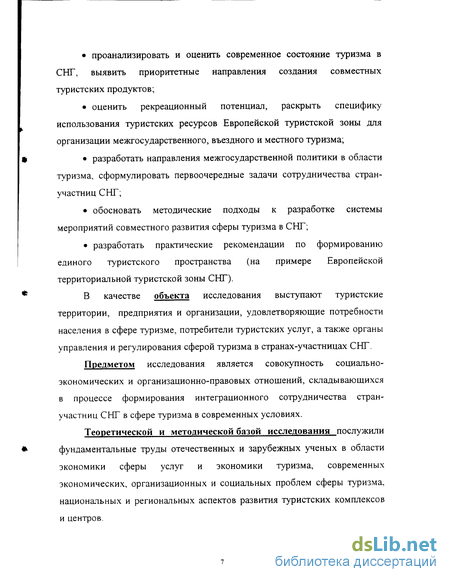 • проанализировать и оценить современное состояние туризма в СНГ, выявить приоритетные направления создания совместных туристских продуктов;

• оценить рекреационный потенциал, раскрыть специфику использования туристских ресурсов Европейской туристской зоны для организации межгосударственного, въездного и местного туризма;

• разработать направления межгосударственной политики в области туризма, сформулировать первоочередные задачи сотрудничества стран-участниц СНГ;

• обосновать методические подходы к разработке системы мероприятий совместного развития сферы туризма в СНГ;

• разработать практические рекомендации по формированию единого туристского пространства (на примере Европейской территориальной туристской зоны СНГ).

В качестве объекта исследования выступают туристские территории, предприятия и организации, удовлетворяющие потребности населения в сфере туризме, потребители туристских услуг, а также органы управления и регулирования сферой туризма в странах-участницах СНГ.

Предметом исследования является совокупность социально-экономических и организационно-правовых отношений, складывающихся в процессе формирования интеграционного сотрудничества стран-участниц СНГ в сфере туризма в современных условиях.

Теоретической и методической базой исследования послужили фундаментальные труды отечественных и зарубежных ученых в области экономики сферы услуг и экономики туризма, современных экономических, организационных и социальных проблем сферы туризма, национальных и региональных аспектов развития туристских комплексов и центров.

7

dsLib.net
библиотека диссертаций